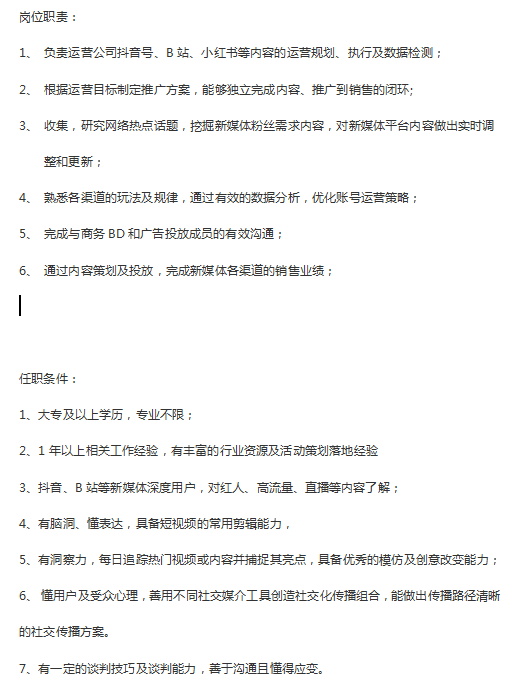 岗位职责：

1、 负责运营公司抖音号、B 站、小红书等内容的运营规划、执行及数据检测；

2、 根据运营目标制定推广方案，能够独立完成内容、推广到销售的闭环;

3、 收集，研究网络热点话题，挖掘新媒体粉丝需求内容，对新媒体平台内容做出实时调整和更新；

4、 熟悉各渠道的玩法及规律，通过有效的数据分析，优化账号运营策略；

5、 完成与商务 BD 和广告投放成员的有效沟通；

6、 通过内容策划及投放，完成新媒体各渠道的销售业绩；

任职条件：

1、大专及以上学历，专业不限；

2、1 年以上相关工作经验，有丰富的行业资源及活动策划落地经验

3、抖音、B 站等新媒体深度用户，对红人、高流量、直播等内容了解；

4、有脑洞、懂表达，具备短视频的常用剪辑能力，

5、有洞察力，每日追踪热门视频或内容并捕捉其亮点，具备优秀的模仿及创意改变能力；

6、 懂用户及受众心理，善用不同社交媒介工具创造社交化传播组合，能做出传播路径清晰的社交传播方案。

7、有一定的谈判技巧及谈判能力，善于沟通且懂得应变。